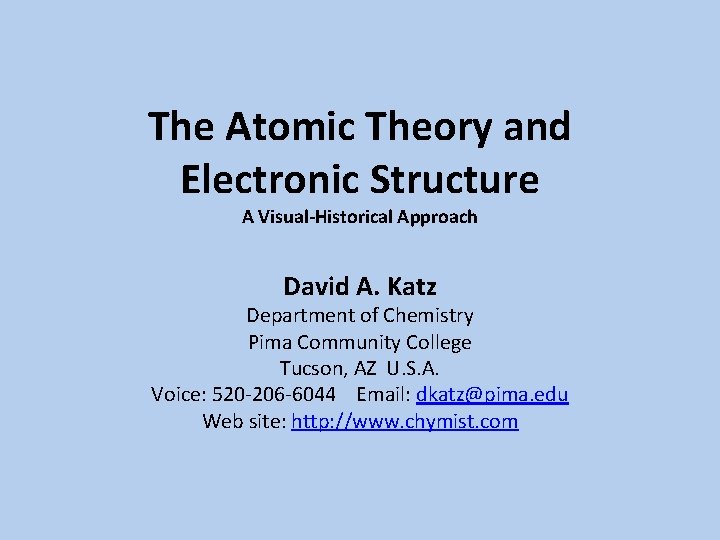 The Atomic Theory and Electronic Structure

A Visual-Historical Approach

David A. Katz

Department of Chemistry
Pima Community College
Tucson, AZ U.S.A.
Voice: 520-206-6044 Email: dkatz@pima.edu
Web site: http://www.chymist.com